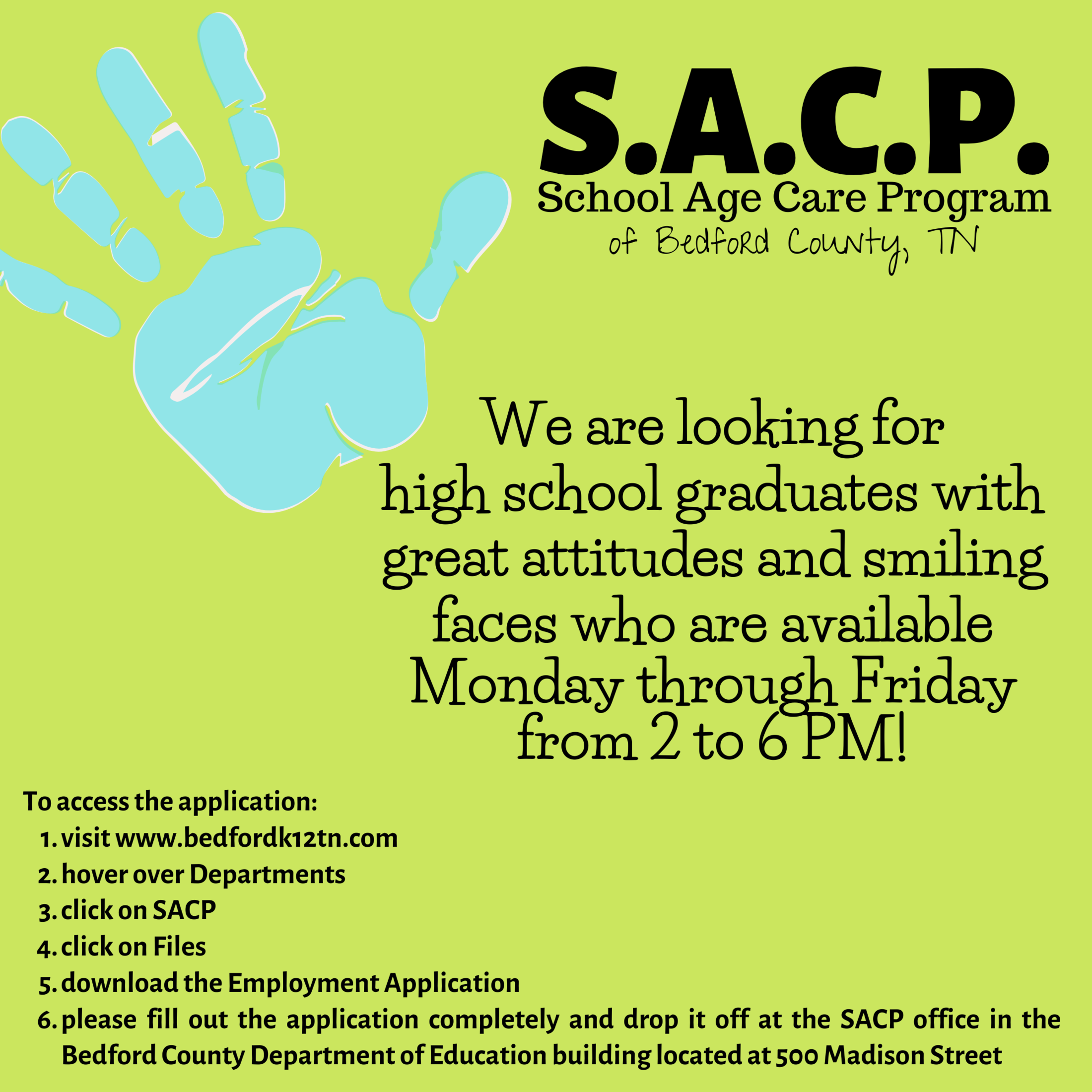 S.A.C.P.
School Age Care Program
of Bedford County, TN

We are looking for high school graduates with great attitudes and smiling faces who are available Monday through Friday from 2 to 6 PM!

To access the application:
1. visit www.bedfordk12tn.com
2. hover over Departments
3. click on SACP
4. click on Files
5. download the Employment Application
6. please fill out the application completely and drop it off at the SACP office in the Bedford County Department of Education building located at 500 Madison Street